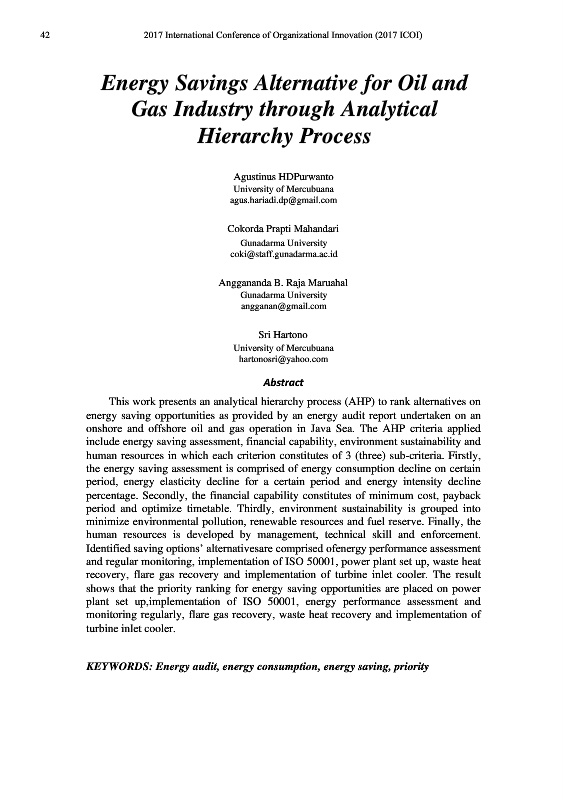 42 2017 International Conference of Organizational Innovation (2017 ICOI)

Energy Savings Alternative for Oil and Gas Industry through Analytical Hierarchy Process

Agustinus HDPurwanto
University of Mercubuana
agus.hariadi.dp@gmail.com

Cokorda Prapti Mahandari
Gunadarma University
coki@staff.gunadarma.ac.id

Anggananda B. Raja Marushal
Gunadarma University
angganan@gmail.com

Sri Hartono
University of Mercubuana
hartonosri@yahoo.com

Abstract

This work presents an analytical hierarchy process (AHP) to rank alternatives on energy saving opportunities as provided by an energy audit report undertaken on an onshore and offshore oil and gas operation in Java Sea. The AHP criteria applied include energy saving assessment, financial capability, environment sustainability and human resources in which each criterion constitutes of 3 (three) sub-criteria. Firstly, the energy saving assessment is comprised of energy consumption decline on certain period, energy elasticity decline for a certain period and energy intensity decline percentage. Secondly, the financial capability constitutes of minimum cost, payback period and optimize timetable. Thirdly, environment sustainability is grouped into minimize environmental pollution, renewable resources and fuel reserve. Finally, the human resources is developed by management, technical skill and enforcement. Identified saving options' alternativesare comprised ofenergy performance assessment and regular monitoring, implementation of ISO 50001, power plant set up, waste heat recovery, flare gas recovery and implementation of turbine inlet cooler. The result shows that the priority ranking for energy saving opportunities are placed on power plant set up,implementation of ISO 50001, energy performance assessment and monitoring regularly, flare gas recovery, waste heat recovery and implementation of turbine inlet cooler.

KEYWORDS: Energy audit, energy consumption, energy saving, priority